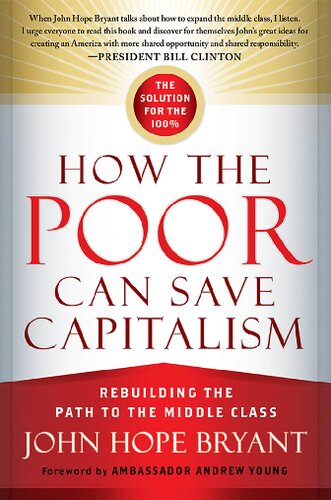 When John Hope Bryant talks about how to expand the middle class, I listen. I urge everyone to read this book and discover for themselves John's great ideas for creating an America with more shared opportunity and shared responsibility.
—PRESIDENT BILL CLINTON

THE SOLUTION FOR THE 100%

HOW THE POOR CAN SAVE CAPITALISM

REBUILDING THE PATH TO THE MIDDLE CLASS

JOHN HOPE BRYANT

Foreword by AMBASSADOR ANDREW YOUNG